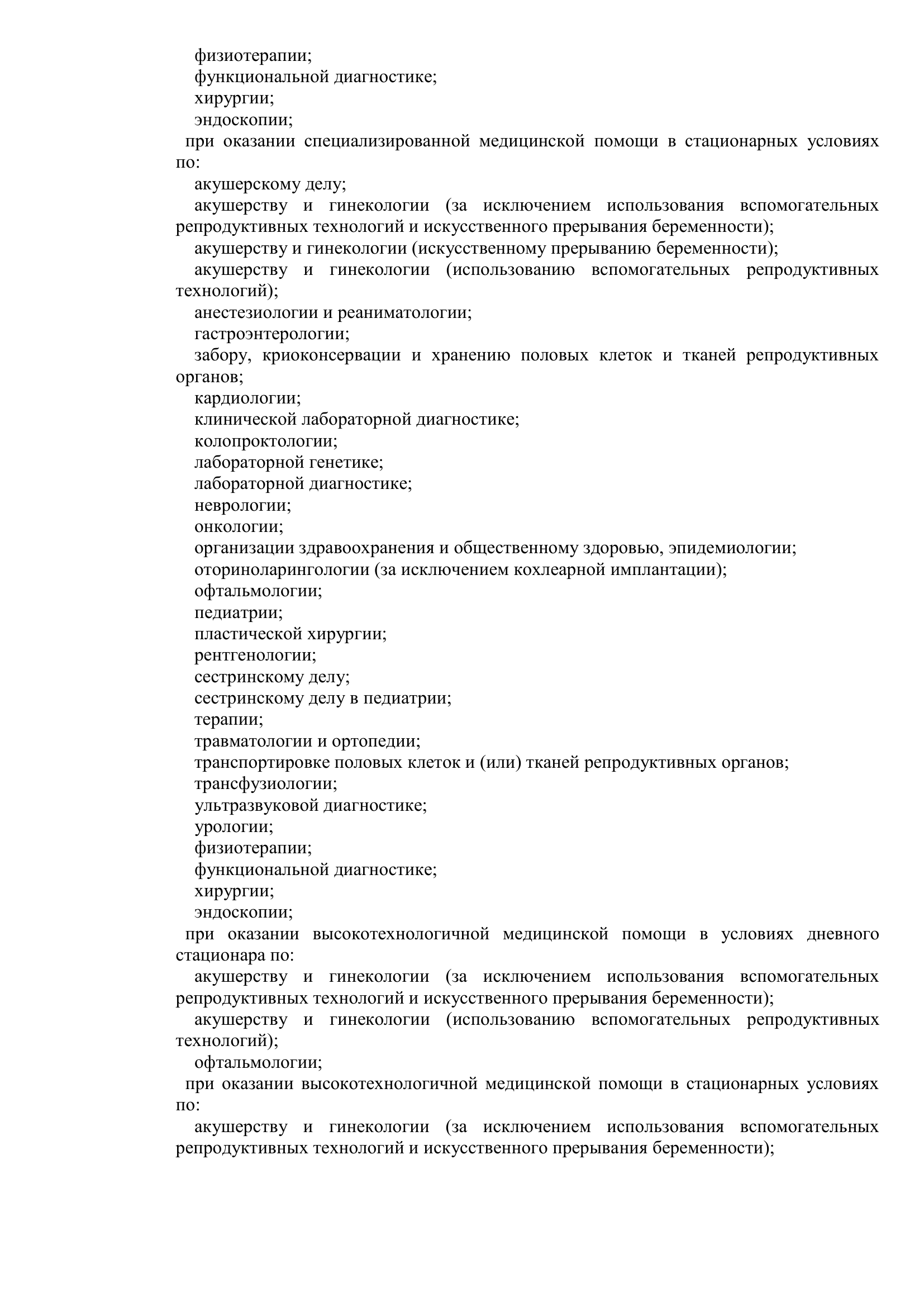 физиотерапии;
функциональной диагностике;
хирургии;
эндоскопии;
при оказании специализированной медицинской помощи в стационарных условиях по:
акушерскому делу;
акушерству и гинекологии (за исключением использования вспомогательных репродуктивных технологий и искусственного прерывания беременности);
акушерству и гинекологии (искусственному прерыванию беременности);
акушерству и гинекологии (использованию вспомогательных репродуктивных технологий);
анестезиологии и реаниматологии;
гастроэнтерологии;
забору, криоконсервации и хранению половых клеток и тканей репродуктивных органов;
кардиологии;
клинической лабораторной диагностике;
колопроктологии;
лабораторной генетике;
лабораторной диагностике;
неврологии;
онкологии;
организации здравоохранения и общественному здоровью, эпидемиологии;
оториноларингологии (за исключением кохлеарной имплантации);
офтальмологии;
педиатрии;
пластической хирургии;
рентгенологии;
сестринскому делу;
сестринскому делу в педиатрии;
терапии;
травматологии и ортопедии;
транспортировке половых клеток и (или) тканей репродуктивных органов;
трансфузиологии;
ультразвуковой диагностике;
урологии;
физиотерапии;
функциональной диагностике;
хирургии;
эндоскопии;
при оказании высокотехнологичной медицинской помощи в условиях дневного стационара по:
акушерству и гинекологии (за исключением использования вспомогательных репродуктивных технологий и искусственного прерывания беременности);
акушерству и гинекологии (использованию вспомогательных репродуктивных технологий);
офтальмологии;
при оказании высокотехнологичной медицинской помощи в стационарных условиях по:
акушерству и гинекологии (за исключением использования вспомогательных репродуктивных технологий и искусственного прерывания беременности);